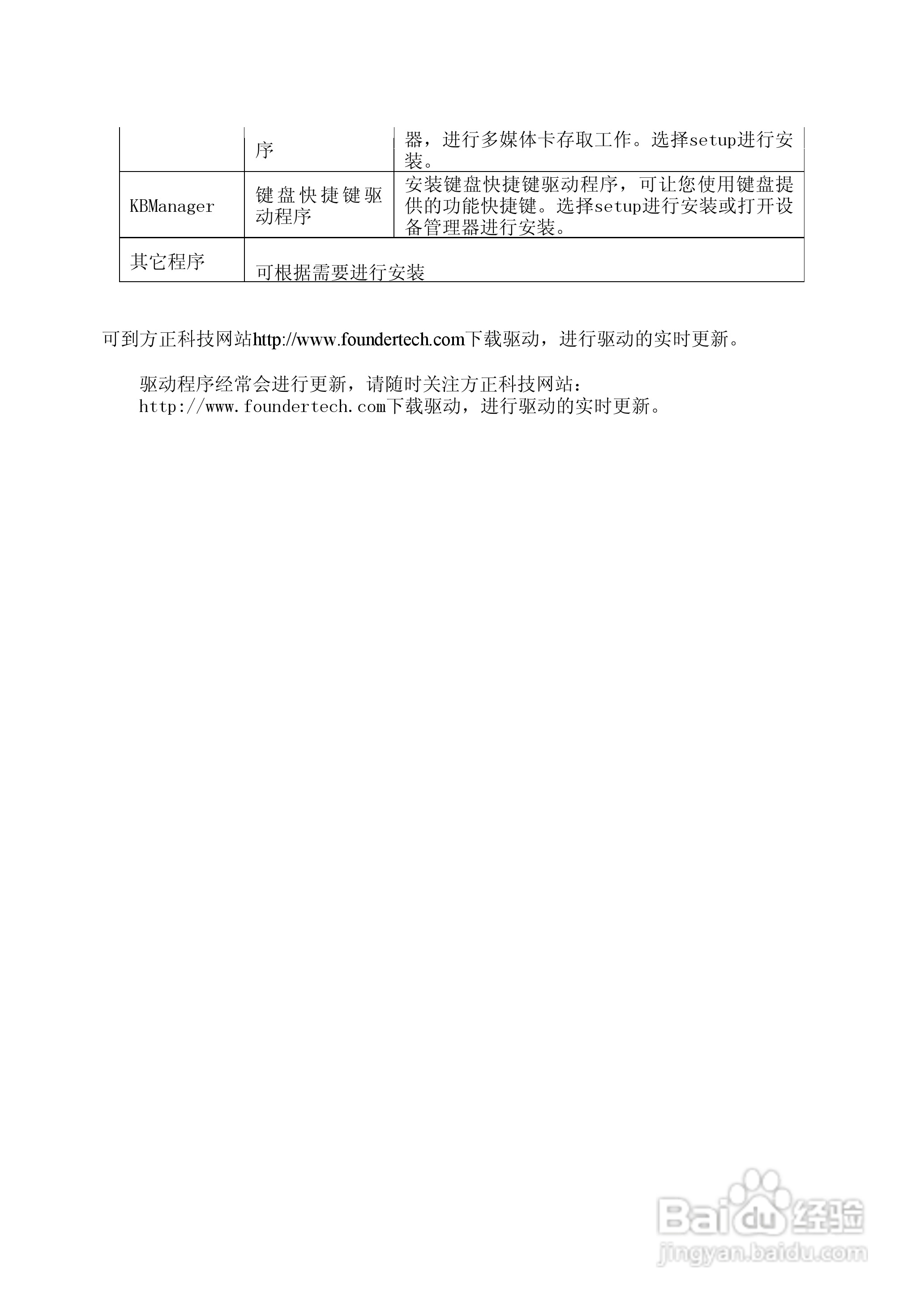 |  | 序 | 器，进行多媒体卡存取工作。选择setup进行安装。 |
|---|---|---|
| KBManager | 键盘快捷键驱动程序 | 安装键盘快捷键驱动程序，可让您使用键盘提供的功能快捷键。选择setup进行安装或打开设备管理器进行安装。 |
| 其它程序 | 可根据需要进行安装 |  |

可到方正科技网站http://www.foundertech.com下载驱动，进行驱动的实时更新。

驱动程序经常会进行更新，请随时关注方正科技网站：http://www.foundertech.com下载驱动，进行驱动的实时更新。

Baidu经验
jingyan.baidu.com